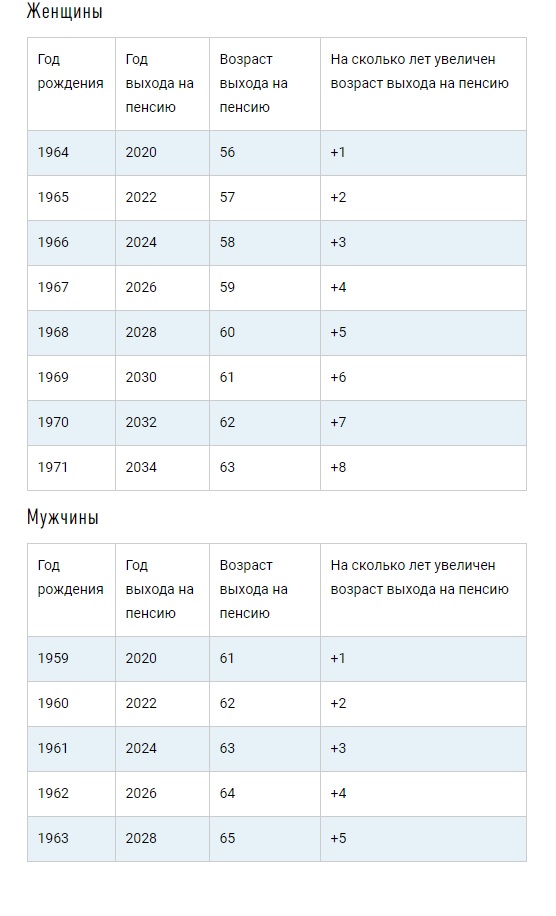 Женщины

| Год рождения | Год выхода на пенсию | Возраст выхода на пенсию | На сколько лет увеличен возраст выхода на пенсию |
|---|---|---|---|
| 1964 | 2020 | 56 | +1 |
| 1965 | 2022 | 57 | +2 |
| 1966 | 2024 | 58 | +3 |
| 1967 | 2026 | 59 | +4 |
| 1968 | 2028 | 60 | +5 |
| 1969 | 2030 | 61 | +6 |
| 1970 | 2032 | 62 | +7 |
| 1971 | 2034 | 63 | +8 |

Мужчины

| Год рождения | Год выхода на пенсию | Возраст выхода на пенсию | На сколько лет увеличен возраст выхода на пенсию |
|---|---|---|---|
| 1959 | 2020 | 61 | +1 |
| 1960 | 2022 | 62 | +2 |
| 1961 | 2024 | 63 | +3 |
| 1962 | 2026 | 64 | +4 |
| 1963 | 2028 | 65 | +5 |